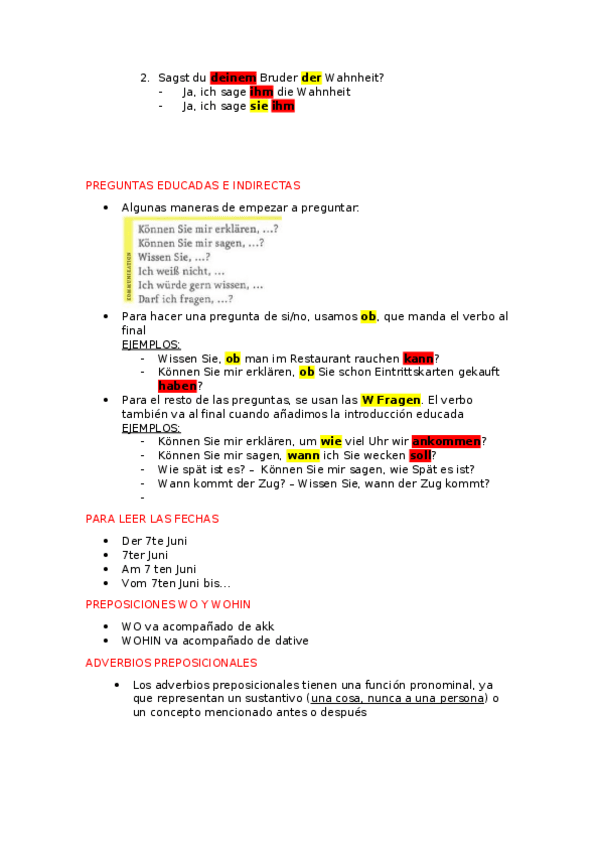 2. Sagst du deinem Bruder der Wahnheit?
- Ja, ich sage ihm die Wahnheit
- Ja, ich sage sie ihm

PREGUNTAS EDUCADAS E INDIRECTAS

- Algunas maneras de empezar a preguntar:

KOMMUNIKATION
Können Sie mir erklären, ...?
Können Sie mir sagen, ...?
Wissen Sie, ...?
Ich weiß nicht, ...
Ich würde gern wissen, ...
Darf ich fragen, ...?

- Para hacer una pregunta de si/no, usamos ob, que manda el verbo al final
EJEMPLOS:
- Wissen Sie, ob man im Restaurant rauchen kann?
- Können Sie mir erklären, ob Sie schon Eintrittskarten gekauft haben?
- Para el resto de las preguntas, se usan las W Fragen. El verbo también va al final cuando añadimos la introducción educada
EJEMPLOS:
- Können Sie mir erklären, um wie viel Uhr wir ankommen?
- Können Sie mir sagen, wann ich Sie wecken soll?
- Wie spät ist es? – Können Sie mir sagen, wie Spät es ist?
- Wann kommt der Zug? – Wissen Sie, wann der Zug kommt?
-

PARA LEER LAS FECHAS

- Der 7te Juni
- 7ter Juni
- Am 7 ten Juni
- Vom 7ten Juni bis...

PREPOSICIONES WO Y WOHIN

- WO va acompañado de akk
- WOHIN va acompañado de dative

ADVERBIOS PREPOSICIONALES

- Los adverbios preposicionales tienen una función pronominal, ya que representan un sustantivo (una cosa, nunca a una persona) o un concepto mencionado antes o después